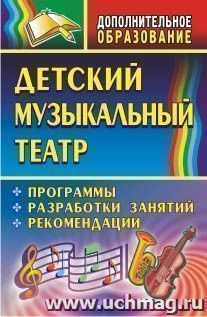 ДОПОЛНИТЕЛЬНОЕ ОБРАЗОВАНИЕ

ДЕТСКИЙ МУЗЫКАЛЬНЫЙ ТЕАТР

ПРОГРАММЫ
РАЗРАБОТКИ ЗАНЯТИЙ
РЕКОМЕНДАЦИИ

www.uchmag.ru